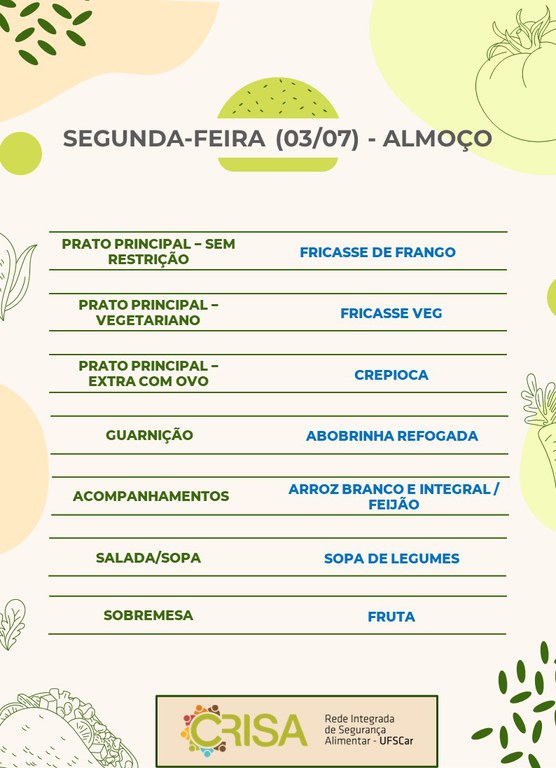 SEGUNDA-FEIRA (03/07) - ALMOÇO

| | |
|---|---|
| PRATO PRINCIPAL – SEM RESTRIÇÃO | FRICASSE DE FRANGO |
| PRATO PRINCIPAL – VEGETARIANO | FRICASSE VEG |
| PRATO PRINCIPAL – EXTRA COM OVO | CREPIOCA |
| GUARNIÇÃO | ABOBRINHA REFOGADA |
| ACOMPANHAMENTOS | ARROZ BRANCO E INTEGRAL / FEIJÃO |
| SALADA/SOPA | SOPA DE LEGUMES |
| SOBREMESA | FRUTA |

CRISA Rede Integrada de Segurança Alimentar - UFSCar